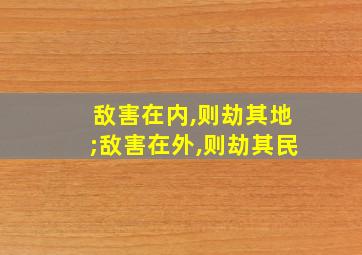 敌害在内,则劫其地;敌害在外,则劫其民